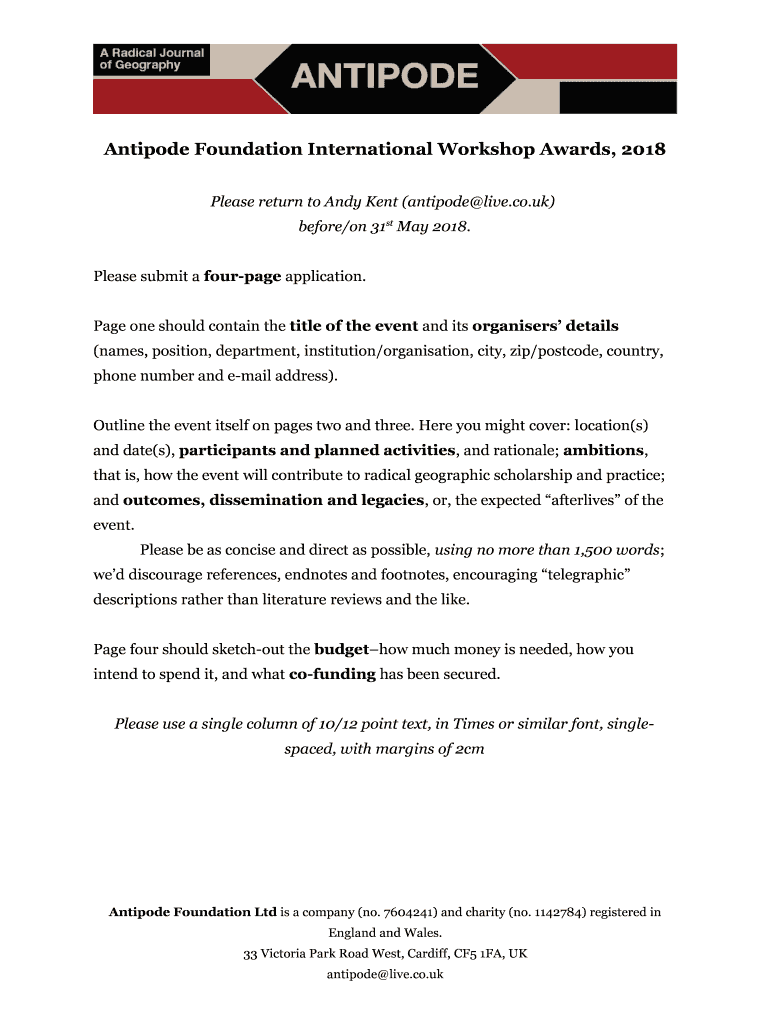 A Radical Journal of Geography

ANTIPODE

Antipode Foundation International Workshop Awards, 2018

Please return to Andy Kent (antipode@live.co.uk) before/on 31$^{st}$ May 2018.

Please submit a four-page application.

Page one should contain the title of the event and its organisers' details (names, position, department, institution/organisation, city, zip/postcode, country, phone number and e-mail address).

Outline the event itself on pages two and three. Here you might cover: location(s) and date(s), participants and planned activities, and rationale; ambitions, that is, how the event will contribute to radical geographic scholarship and practice; and outcomes, dissemination and legacies, or, the expected "afterlives" of the event.

Please be as concise and direct as possible, using no more than 1,500 words; we'd discourage references, endnotes and footnotes, encouraging "telegraphic" descriptions rather than literature reviews and the like.

Page four should sketch-out the budget–how much money is needed, how you intend to spend it, and what co-funding has been secured.

Please use a single column of 10/12 point text, in Times or similar font, single-spaced, with margins of 2cm

Antipode Foundation Ltd is a company (no. 7604241) and charity (no. 1142784) registered in England and Wales.
33 Victoria Park Road West, Cardiff, CF5 1FA, UK
antipode@live.co.uk